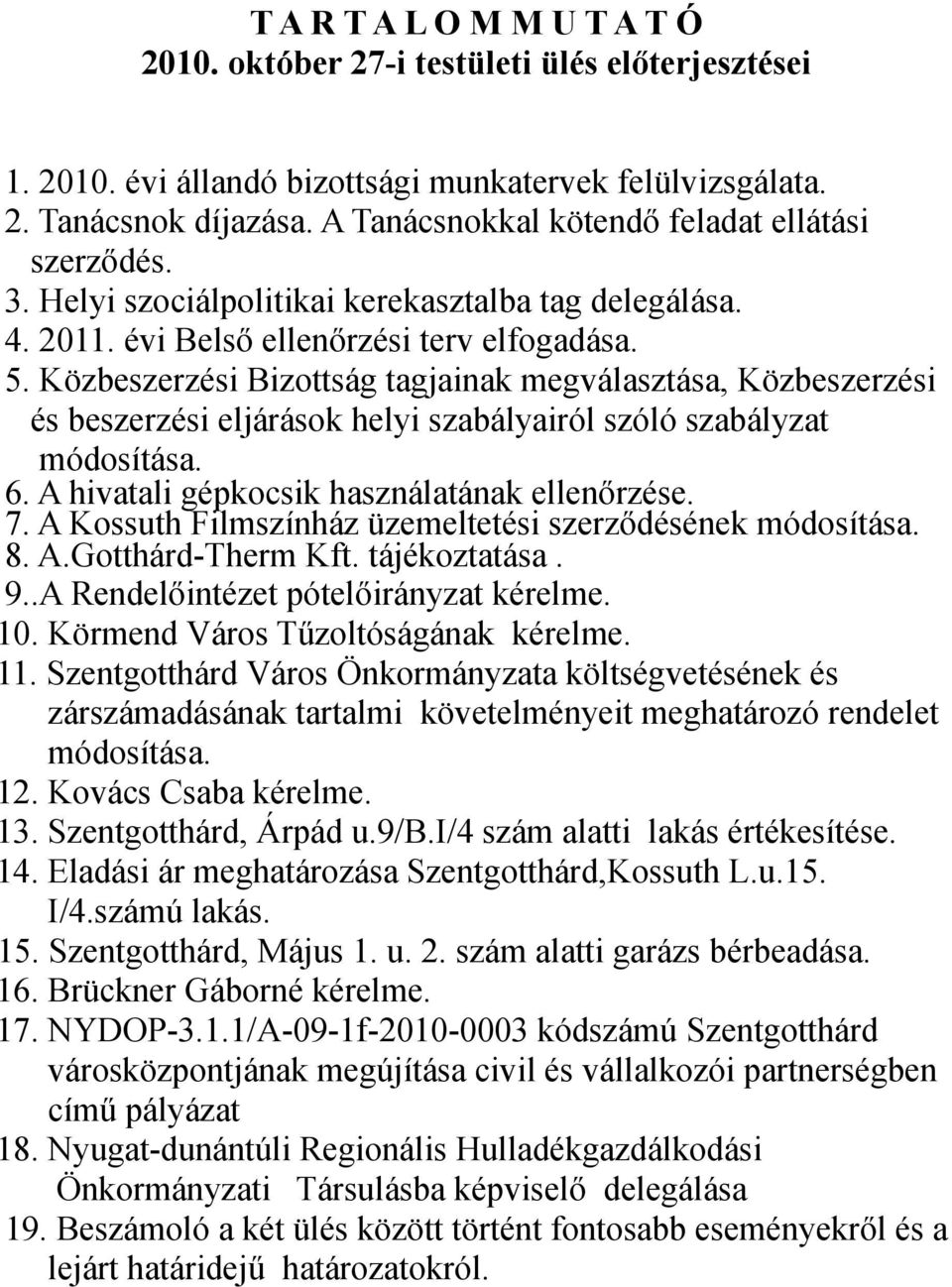 T A R T A L O M M U T A T Ó
2010. október 27-i testületi ülés előterjesztései

1. 2010. évi állandó bizottsági munkatervek felülvizsgálata.
2. Tanácsnok díjazása. A Tanácsnokkal kötendő feladat ellátási szerződés.
3. Helyi szociálpolitikai kerekasztalba tag delegálása.
4. 2011. évi Belső ellenőrzési terv elfogadása.
5. Közbeszerzési Bizottság tagjainak megválasztása, Közbeszerzési és beszerzési eljárások helyi szabályairól szóló szabályzat módosítása.
6. A hivatali gépkocsik használatának ellenőrzése.
7. A Kossuth Filmszínház üzemeltetési szerződésének módosítása.
8. A.Gotthárd-Therm Kft. tájékoztatása .
9..A Rendelőintézet pótelőirányzat kérelme.
10. Körmend Város Tűzoltóságának kérelme.
11. Szentgotthárd Város Önkormányzata költségvetésének és zárszámadásának tartalmi követelményeit meghatározó rendelet módosítása.
12. Kovács Csaba kérelme.
13. Szentgotthárd, Árpád u.9/B.I/4 szám alatti lakás értékesítése.
14. Eladási ár meghatározása Szentgotthárd,Kossuth L.u.15. I/4.számú lakás.
15. Szentgotthárd, Május 1. u. 2. szám alatti garázs bérbeadása.
16. Brückner Gáborné kérelme.
17. NYDOP-3.1.1/A-09-1f-2010-0003 kódszámú Szentgotthárd városközpontjának megújítása civil és vállalkozói partnerségben című pályázat
18. Nyugat-dunántúli Regionális Hulladékgazdálkodási Önkormányzati Társulásba képviselő delegálása
19. Beszámoló a két ülés között történt fontosabb eseményekről és a lejárt határidejű határozatokról.